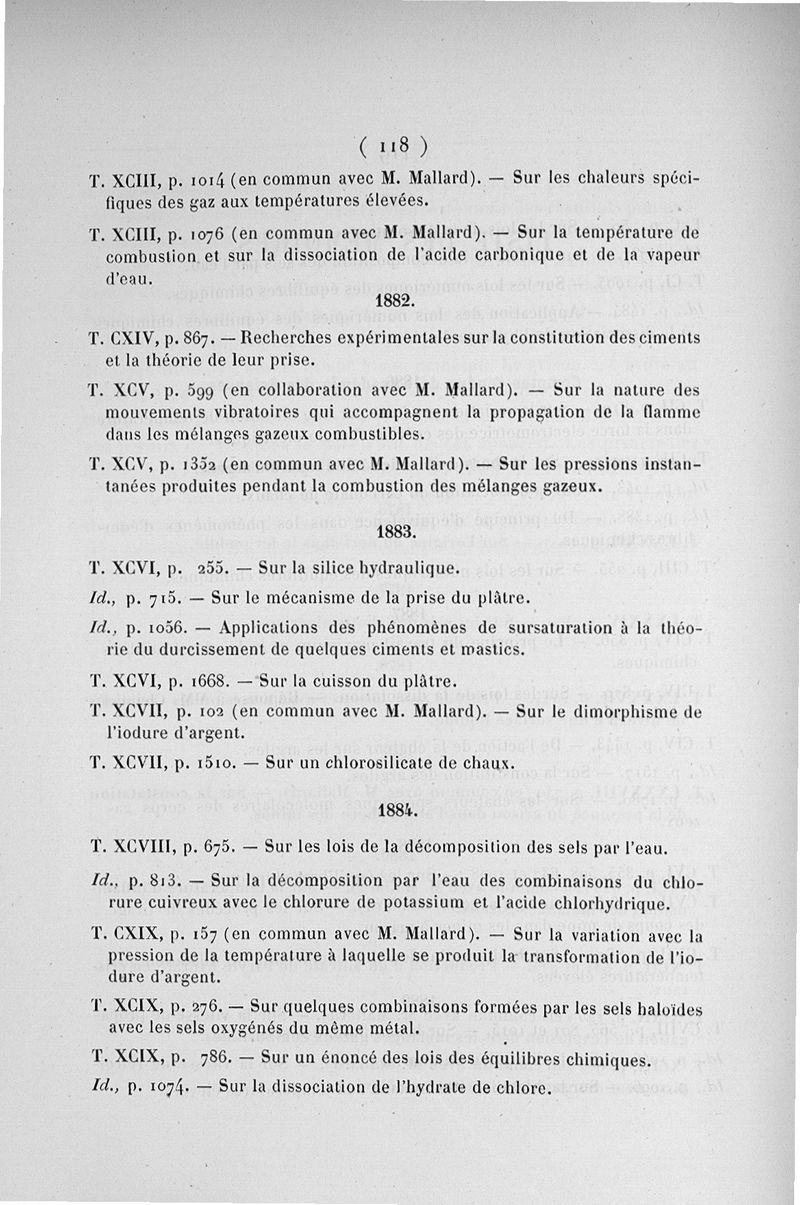 ( 118 )

T. XCIII, p. 1014 (en commun avec M. Mallard). — Sur les chaleurs spécifiques des gaz aux températures élevées.

T. XCIII, p. 1076 (en commun avec M. Mallard). — Sur la température de combustion et sur la dissociation de l'acide carbonique et de la vapeur d'eau.

1882.

T. CXIV, p. 867. — Recherches expérimentales sur la constitution des ciments et la théorie de leur prise.

T. XCV, p. 599 (en collaboration avec M. Mallard). — Sur la nature des mouvements vibratoires qui accompagnent la propagation de la flamme dans les mélanges gazeux combustibles.

T. XCV, p. 1352 (en commun avec M. Mallard). — Sur les pressions instantanées produites pendant la combustion des mélanges gazeux.

1883.

T. XCVI, p. 255. — Sur la silice hydraulique.

Id., p. 715. — Sur le mécanisme de la prise du plâtre.

Id., p. 1056. — Applications des phénomènes de sursaturation à la théorie du durcissement de quelques ciments et mastics.

T. XCVI, p. 1668. — Sur la cuisson du plâtre.

T. XCVII, p. 102 (en commun avec M. Mallard). — Sur le dimorphisme de l'iodure d'argent.

T. XCVII, p. 1510. — Sur un chlorosilicate de chaux.

1884.

T. XCVIII, p. 675. — Sur les lois de la décomposition des sels par l'eau.

Id., p. 813. — Sur la décomposition par l'eau des combinaisons du chlorure cuivreux avec le chlorure de potassium et l'acide chlorhydrique.

T. CXIX, p. 157 (en commun avec M. Mallard). — Sur la variation avec la pression de la température à laquelle se produit la transformation de l'iodure d'argent.

T. XCIX, p. 276. — Sur quelques combinaisons formées par les sels haloïdes avec les sels oxygénés du même métal.

T. XCIX, p. 786. — Sur un énoncé des lois des équilibres chimiques.

Id., p. 1074. — Sur la dissociation de l'hydrate de chlore.